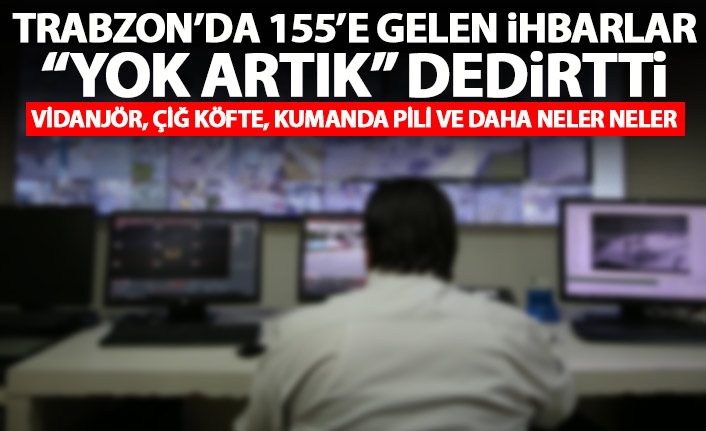 TRABZON'DA 155'E GELEN İHBARLAR
"YOK ARTIK" DEDİRTTİ
VİDANJÖR, ÇİĞ KÖFTE, KUMANDA PİLİ VE DAHA NELER NELER